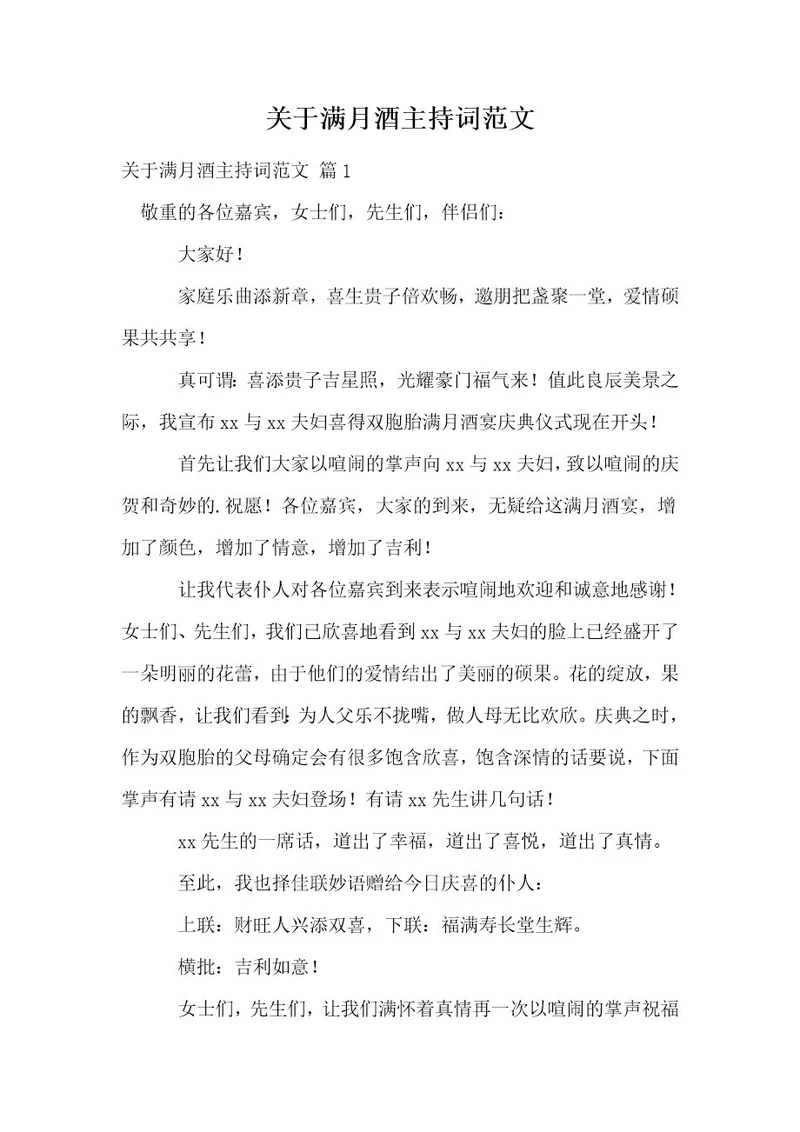 关于满月酒主持词范文

关于满月酒主持词范文 篇1

敬重的各位嘉宾，女士们，先生们，伴侣们：

大家好！

家庭乐曲添新章，喜生贵子倍欢畅，邀朋把盏聚一堂，爱情硕果共共享！

真可谓：喜添贵子吉星照，光耀豪门福气来！值此良辰美景之际，我宣布xx与xx夫妇喜得双胞胎满月酒宴庆典仪式现在开头！

首先让我们大家以喧闹的掌声向xx与xx夫妇，致以喧闹的庆贺和奇妙的.祝愿！各位嘉宾，大家的到来，无疑给这满月酒宴，增加了颜色，增加了情意，增加了吉利！

让我代表仆人对各位嘉宾到来表示喧闹地欢迎和诚意地感谢！女士们、先生们，我们已欣喜地看到xx与xx夫妇的脸上已经盛开了一朵明丽的花蕾，由于他们的爱情结出了美丽的硕果。花的绽放，果的飘香，让我们看到：为人父乐不拢嘴，做人母无比欢欣。庆典之时，作为双胞胎的父母确定会有很多饱含欣喜，饱含深情的话要说，下面掌声有请xx与xx夫妇登场！有请xx先生讲几句话！

xx先生的一席话，道出了幸福，道出了喜悦，道出了真情。

至此，我也择佳联妙语赠给今日庆喜的仆人：

上联：财旺人兴添双喜，下联：福满寿长堂生辉。

横批：吉利如意！

女士们，先生们，让我们满怀着真情再一次以喧闹的掌声祝福